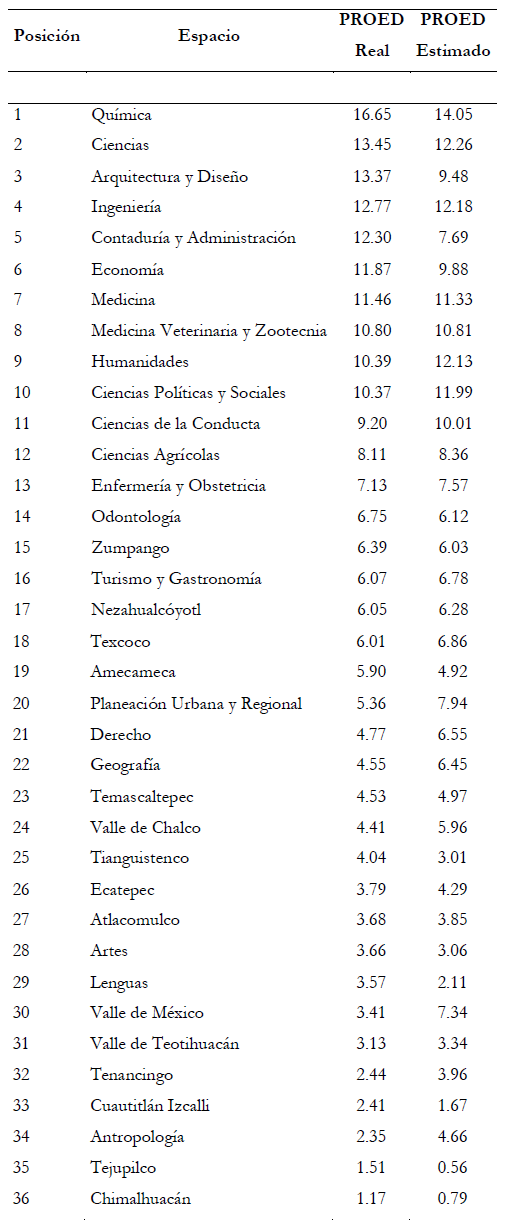 | Posición | Espacio | PROED Real | PROED Estimado |
|---|---|---|---|
| 1 | Química | 16.65 | 14.05 |
| 2 | Ciencias | 13.45 | 12.26 |
| 3 | Arquitectura y Diseño | 13.37 | 9.48 |
| 4 | Ingeniería | 12.77 | 12.18 |
| 5 | Contaduría y Administración | 12.30 | 7.69 |
| 6 | Economía | 11.87 | 9.88 |
| 7 | Medicina | 11.46 | 11.33 |
| 8 | Medicina Veterinaria y Zootecnia | 10.80 | 10.81 |
| 9 | Humanidades | 10.39 | 12.13 |
| 10 | Ciencias Políticas y Sociales | 10.37 | 11.99 |
| 11 | Ciencias de la Conducta | 9.20 | 10.01 |
| 12 | Ciencias Agrícolas | 8.11 | 8.36 |
| 13 | Enfermería y Obstetricia | 7.13 | 7.57 |
| 14 | Odontología | 6.75 | 6.12 |
| 15 | Zumpango | 6.39 | 6.03 |
| 16 | Turismo y Gastronomía | 6.07 | 6.78 |
| 17 | Nezahualcóyotl | 6.05 | 6.28 |
| 18 | Texcoco | 6.01 | 6.86 |
| 19 | Amecameca | 5.90 | 4.92 |
| 20 | Planeación Urbana y Regional | 5.36 | 7.94 |
| 21 | Derecho | 4.77 | 6.55 |
| 22 | Geografía | 4.55 | 6.45 |
| 23 | Temascaltepec | 4.53 | 4.97 |
| 24 | Valle de Chalco | 4.41 | 5.96 |
| 25 | Tianguistenco | 4.04 | 3.01 |
| 26 | Ecatepec | 3.79 | 4.29 |
| 27 | Atlacomulco | 3.68 | 3.85 |
| 28 | Artes | 3.66 | 3.06 |
| 29 | Lenguas | 3.57 | 2.11 |
| 30 | Valle de México | 3.41 | 7.34 |
| 31 | Valle de Teotihuacán | 3.13 | 3.34 |
| 32 | Tenancingo | 2.44 | 3.96 |
| 33 | Cuautitlán Izcalli | 2.41 | 1.67 |
| 34 | Antropología | 2.35 | 4.66 |
| 35 | Tejupilco | 1.51 | 0.56 |
| 36 | Chimalhuacán | 1.17 | 0.79 |